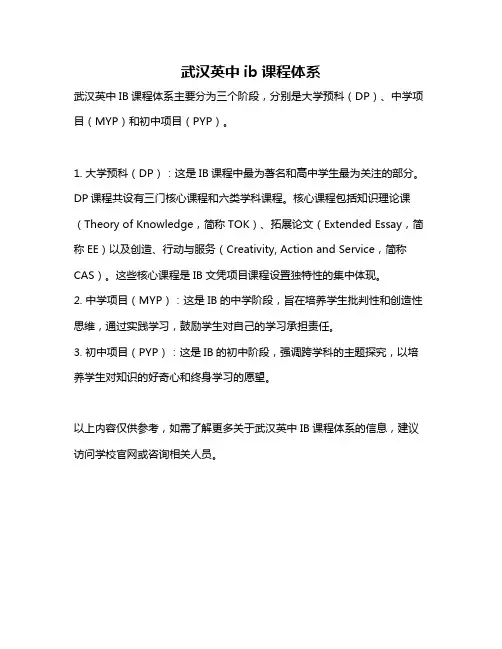 武汉英中 ib 课程体系

武汉英中 IB 课程体系主要分为三个阶段，分别是大学预科（DP）、中学项目（MYP）和初中项目（PYP）。

1. 大学预科（DP）：这是 IB 课程中最为著名和高中学生最为关注的部分。DP 课程共设有三门核心课程和六类学科课程。核心课程包括知识理论课（Theory of Knowledge，简称 TOK）、拓展论文（Extended Essay，简称 EE）以及创造、行动与服务（Creativity, Action and Service，简称 CAS）。这些核心课程是 IB 文凭项目课程设置独特性的集中体现。
2. 中学项目（MYP）：这是 IB 的中学阶段，旨在培养学生批判性和创造性思维，通过实践学习，鼓励学生对自己的学习承担责任。
3. 初中项目（PYP）：这是 IB 的初中阶段，强调跨学科的主题探究，以培养学生对知识的好奇心和终身学习的愿望。

以上内容仅供参考，如需了解更多关于武汉英中 IB 课程体系的信息，建议访问学校官网或咨询相关人员。